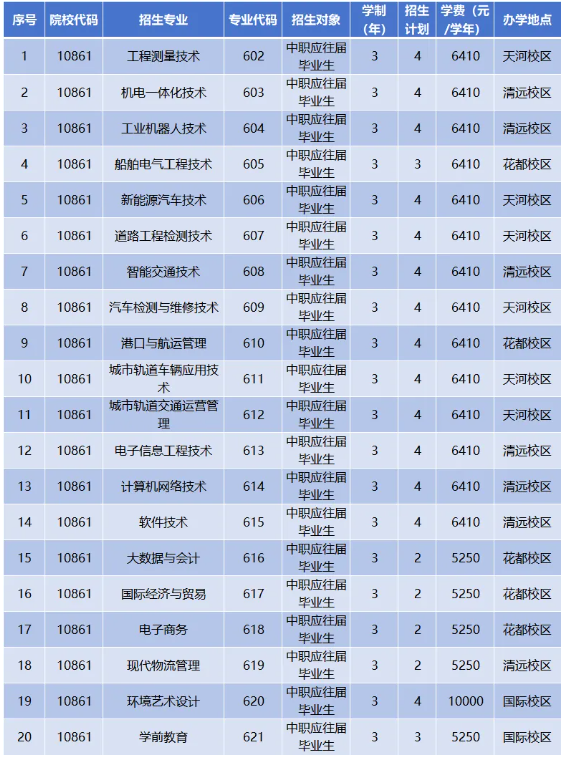 | 序号 | 院校代码 | 招生专业 | 专业代码 | 招生对象 | 学制（年） | 招生计划 | 学费（元/学年） | 办学地点 |
|---|---|---|---|---|---|---|---|---|
| 1 | 10861 | 工程测量技术 | 602 | 中职应往届毕业生 | 3 | 4 | 6410 | 天河校区 |
| 2 | 10861 | 机电一体化技术 | 603 | 中职应往届毕业生 | 3 | 4 | 6410 | 清远校区 |
| 3 | 10861 | 工业机器人技术 | 604 | 中职应往届毕业生 | 3 | 4 | 6410 | 清远校区 |
| 4 | 10861 | 船舶电气工程技术 | 605 | 中职应往届毕业生 | 3 | 3 | 6410 | 花都校区 |
| 5 | 10861 | 新能源汽车技术 | 606 | 中职应往届毕业生 | 3 | 4 | 6410 | 天河校区 |
| 6 | 10861 | 道路工程检测技术 | 607 | 中职应往届毕业生 | 3 | 4 | 6410 | 天河校区 |
| 7 | 10861 | 智能交通技术 | 608 | 中职应往届毕业生 | 3 | 4 | 6410 | 清远校区 |
| 8 | 10861 | 汽车检测与维修技术 | 609 | 中职应往届毕业生 | 3 | 4 | 6410 | 天河校区 |
| 9 | 10861 | 港口与航运管理 | 610 | 中职应往届毕业生 | 3 | 4 | 6410 | 花都校区 |
| 10 | 10861 | 城市轨道车辆应用技术 | 611 | 中职应往届毕业生 | 3 | 4 | 6410 | 天河校区 |
| 11 | 10861 | 城市轨道交通运营管理 | 612 | 中职应往届毕业生 | 3 | 4 | 6410 | 天河校区 |
| 12 | 10861 | 电子信息工程技术 | 613 | 中职应往届毕业生 | 3 | 4 | 6410 | 清远校区 |
| 13 | 10861 | 计算机网络技术 | 614 | 中职应往届毕业生 | 3 | 4 | 6410 | 清远校区 |
| 14 | 10861 | 软件技术 | 615 | 中职应往届毕业生 | 3 | 4 | 6410 | 清远校区 |
| 15 | 10861 | 大数据与会计 | 616 | 中职应往届毕业生 | 3 | 2 | 5250 | 花都校区 |
| 16 | 10861 | 国际经济与贸易 | 617 | 中职应往届毕业生 | 3 | 2 | 5250 | 花都校区 |
| 17 | 10861 | 电子商务 | 618 | 中职应往届毕业生 | 3 | 2 | 5250 | 花都校区 |
| 18 | 10861 | 现代物流管理 | 619 | 中职应往届毕业生 | 3 | 2 | 5250 | 清远校区 |
| 19 | 10861 | 环境艺术设计 | 620 | 中职应往届毕业生 | 3 | 4 | 10000 | 国际校区 |
| 20 | 10861 | 学前教育 | 621 | 中职应往届毕业生 | 3 | 3 | 5250 | 国际校区 |